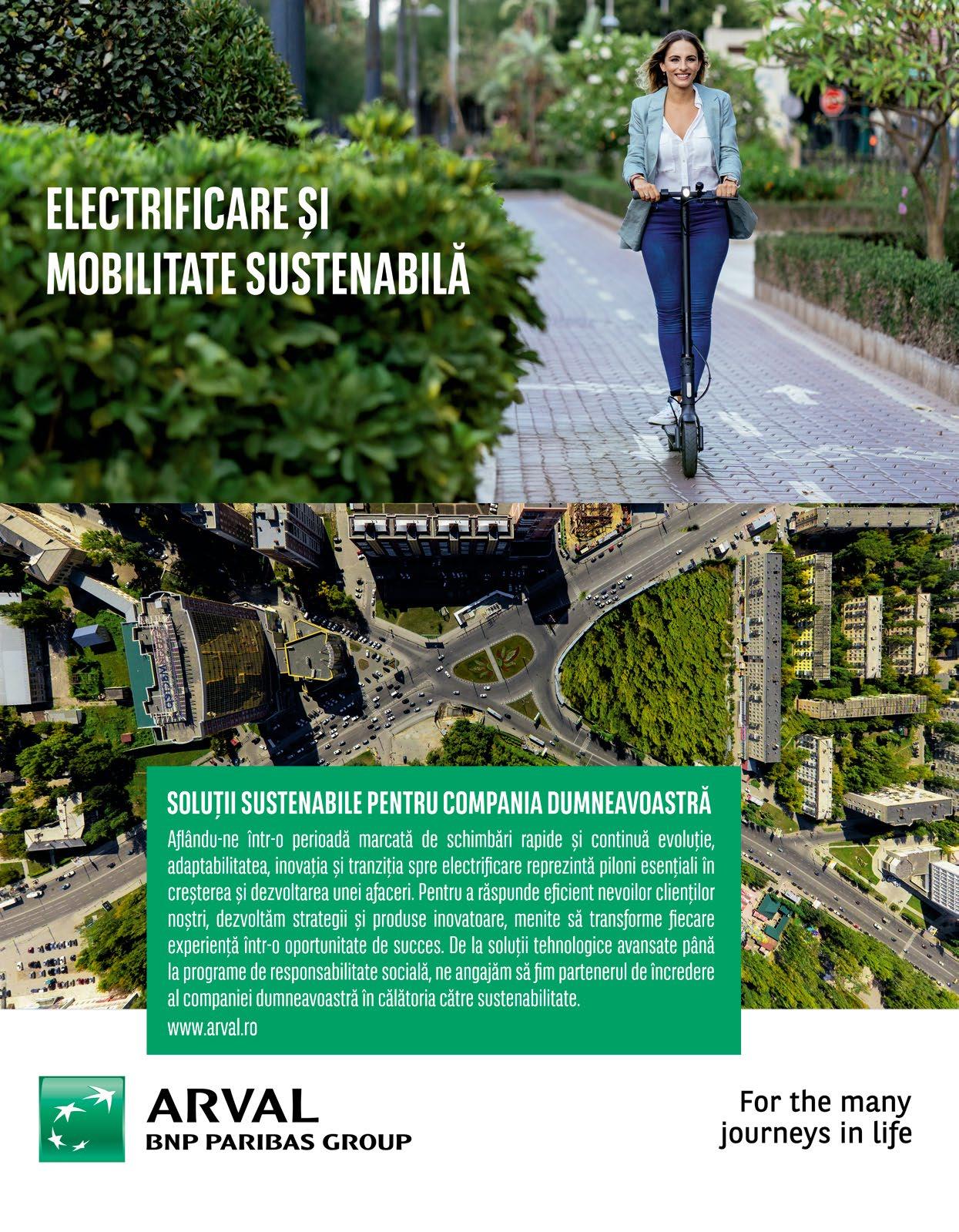 ELECTRIFICARE ȘI MOBILITATE SUSTENABILĂ

SOLUȚII SUSTENABILE PENTRU COMPANIA DUMNEAVOASTRĂ

Aflându-ne într-o perioadă marcată de schimbări rapide și continuă evoluție, adaptabilitatea, inovația și tranziția spre electrificare reprezintă piloni esențiali în creșterea și dezvoltarea unei afaceri. Pentru a răspunde eficient nevoilor clienților noștri, dezvoltăm strategii și produse inovatoare, menite să transforme fiecare experiență într-o oportunitate de succes. De la soluții tehnologice avansate până la programe de responsabilitate socială, ne angajăm să fim partenerul de încredere al companiei dumneavoastră în călătoria către sustenabilitate.

www.arval.ro

ARVAL
BNP PARIBAS GROUP

For the many journeys in life